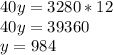 $40y = 3280 * 12$
$40y = 39360$
$y = 984$